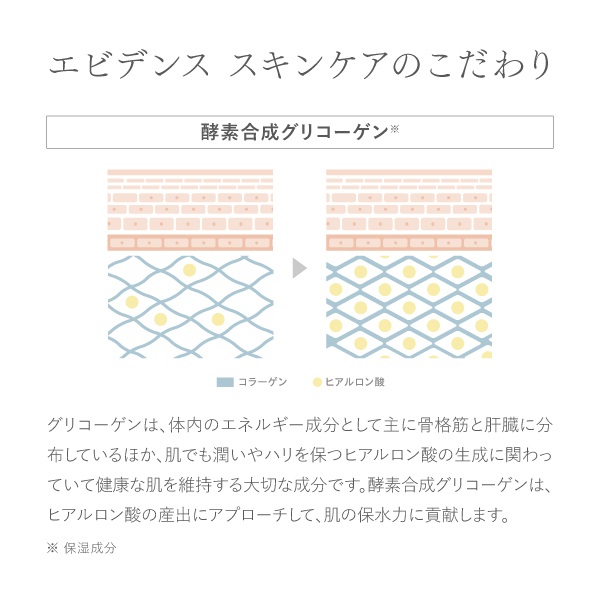 エビデンス スキンケアのこだわり

酵素合成グリコーゲン※

コラーゲン　ヒアルロン酸

グリコーゲンは、体内のエネルギー成分として主に骨格筋と肝臓に分布しているほか、肌でも潤いやハリを保つヒアルロン酸の生成に関わっていて健康な肌を維持する大切な成分です。酵素合成グリコーゲンは、ヒアルロン酸の産出にアプローチして、肌の保水力に貢献します。

※ 保湿成分